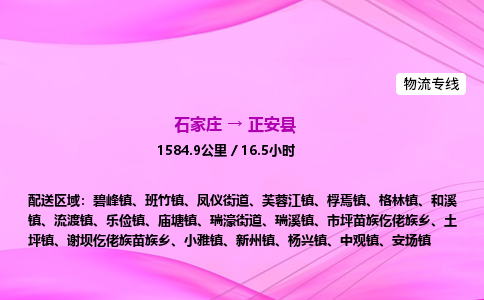 物流专线

石家庄 → 正安县

1584.9公里 / 16.5小时

配送区域：碧峰镇、班竹镇、凤仪街道、芙蓉江镇、桴焉镇、格林镇、和溪镇、流渡镇、乐俭镇、庙塘镇、瑞濠街道、瑞溪镇、市坪苗族仡佬族乡、土坪镇、谢坝仡佬族苗族乡、小雅镇、新州镇、杨兴镇、中观镇、安场镇